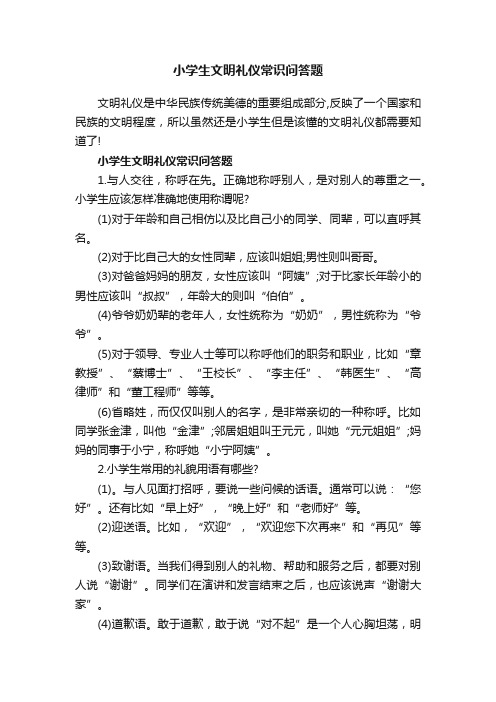 小学生文明礼仪常识问答题

文明礼仪是中华民族传统美德的重要组成部分,反映了一个国家和民族的文明程度，所以虽然还是小学生但是该懂的文明礼仪都需要知道了!

小学生文明礼仪常识问答题

1.与人交往，称呼在先。正确地称呼别人，是对别人的尊重之一。小学生应该怎样准确地使用称谓呢?

(1)对于年龄和自己相仿以及比自己小的同学、同辈，可以直呼其名。

(2)对于比自己大的女性同辈，应该叫姐姐;男性则叫哥哥。

(3)对爸爸妈妈的朋友，女性应该叫“阿姨”;对于比家长年龄小的男性应该叫“叔叔”，年龄大的则叫“伯伯”。

(4)爷爷奶奶辈的老年人，女性统称为“奶奶”，男性统称为“爷爷”。

(5)对于领导、专业人士等可以称呼他们的职务和职业，比如“章教授”、“蔡博士”、“王校长”、“李主任”、“韩医生”、“高律师”和“董工程师”等等。

(6)省略姓，而仅仅叫别人的名字，是非常亲切的一种称呼。比如同学张金津，叫他“金津”;邻居姐姐叫王元元，叫她“元元姐姐”;妈妈的同事于小宁，称呼她“小宁阿姨”。

2.小学生常用的礼貌用语有哪些?

(1)。与人见面打招呼，要说一些问候的话语。通常可以说：“您好”。还有比如“早上好”，“晚上好”和“老师好”等。

(2)迎送语。比如，“欢迎”，“欢迎您下次再来”和“再见”等等。

(3)致谢语。当我们得到别人的礼物、帮助和服务之后，都要对别人说“谢谢”。同学们在演讲和发言结束之后，也应该说声“谢谢大家”。

(4)道歉语。敢于道歉，敢于说“对不起”是一个人心胸坦荡，明